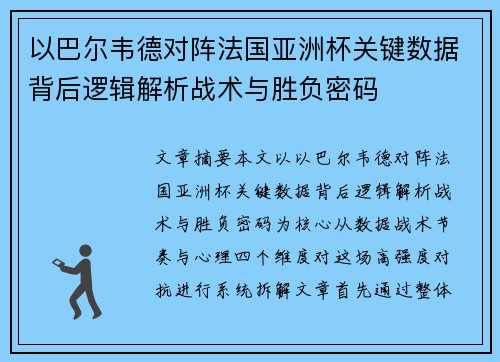 以巴尔韦德对阵法国亚洲杯关键数据背后逻辑解析战术与胜负密码

文章摘要本文以以巴尔韦德对阵法国亚洲杯关键数据背后逻辑解析战术与胜负密码为核心从数据战术节奏与心理四个维度对这场高强度对抗进行系统拆解文章首先通过整体